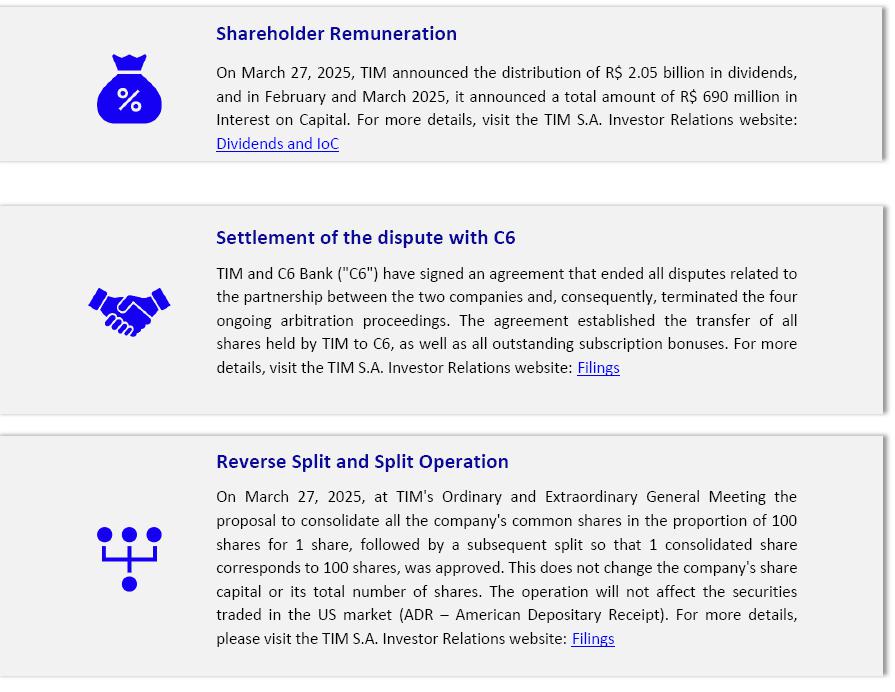 %

Shareholder Remuneration

On March 27, 2025, TIM announced the distribution of R$ 2.05 billion in dividends, and in February and March 2025, it announced a total amount of R$ 690 million in Interest on Capital. For more details, visit the TIM S.A. Investor Relations website: Dividends and IoC

Settlement of the dispute with C6

TIM and C6 Bank ("C6") have signed an agreement that ended all disputes related to the partnership between the two companies and, consequently, terminated the four ongoing arbitration proceedings. The agreement established the transfer of all shares held by TIM to C6, as well as all outstanding subscription bonuses. For more details, visit the TIM S.A. Investor Relations website: Filings

Reverse Split and Split Operation

On March 27, 2025, at TIM's Ordinary and Extraordinary General Meeting the proposal to consolidate all the company's common shares in the proportion of 100 shares for 1 share, followed by a subsequent split so that 1 consolidated share corresponds to 100 shares, was approved. This does not change the company's share capital or its total number of shares. The operation will not affect the securities traded in the US market (ADR – American Depositary Receipt). For more details, please visit the TIM S.A. Investor Relations website: Filings